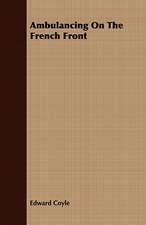 Ambulancing On The French Front

Edward Coyle